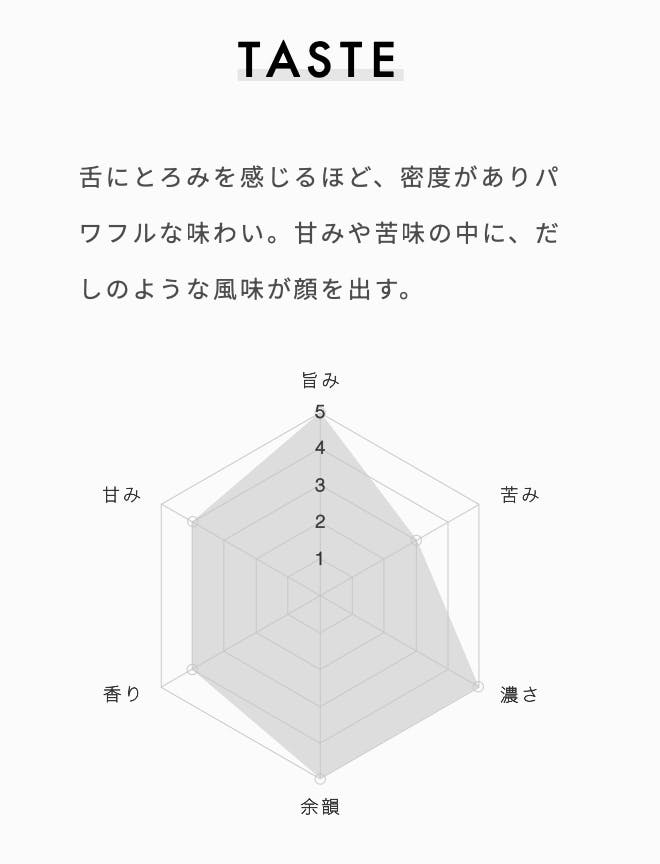 TASTE

舌にとろみを感じるほど、密度がありパワフルな味わい。甘みや苦味の中に、だしのような風味が顔を出す。

旨み
5
4
3
2
1
苦み
濃さ
余韻
香り
甘み